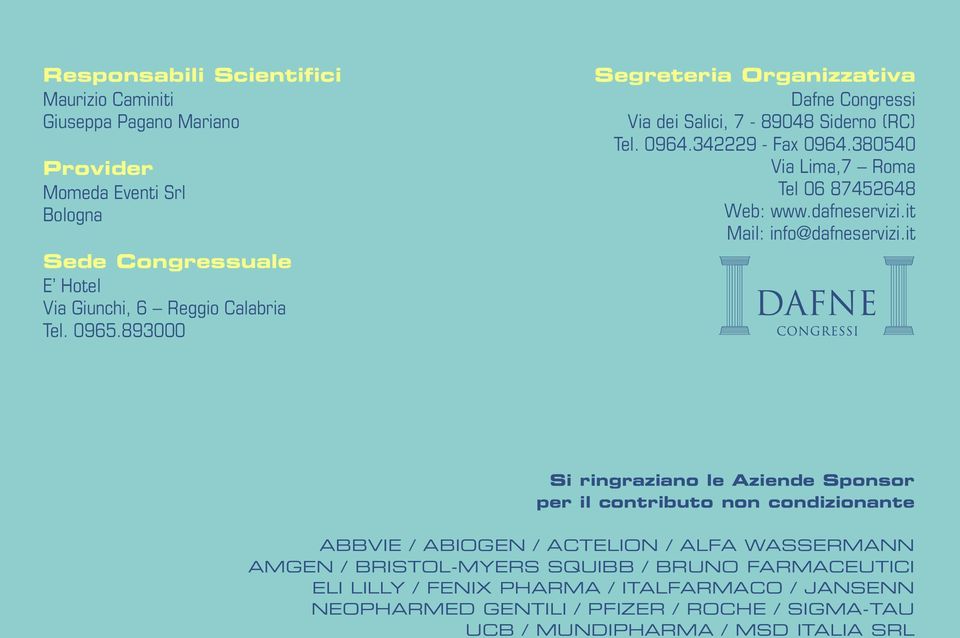 Responsabili Scientifici
Maurizio Caminiti
Giuseppa Pagano Mariano

Provider
Momeda Eventi Srl
Bologna

Sede Congressuale
E' Hotel
Via Giunchi, 6 – Reggio Calabria
Tel. 0965.893000

Segreteria Organizzativa
Dafne Congressi
Via dei Salici, 7 - 89048 Siderno (RC)
Tel. 0964.342229 - Fax 0964.380540
Via Lima,7 – Roma
Tel 06 87452648
Web: www.dafneservizi.it
Mail: info@dafneservizi.it

DAFNE
CONGRESSI

Si ringraziano le Aziende Sponsor
per il contributo non condizionante

ABBVIE / ABIOGEN / ACTELION / ALFA WASSERMANN
AMGEN / BRISTOL-MYERS SQUIBB / BRUNO FARMACEUTICI
ELI LILLY / FENIX PHARMA / ITALFARMACO / JANSENN
NEOPHARMED GENTILI / PFIZER / ROCHE / SIGMA-TAU
UCB / MUNDIPHARMA / MSD ITALIA SRL